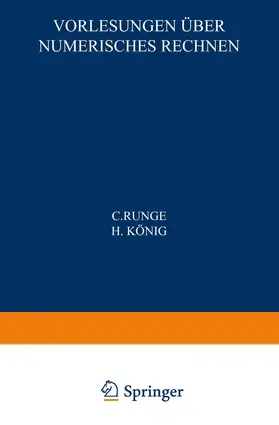 VORLESUNGEN ÜBER NUMERISCHES RECHNEN

C.RUNGE
H. KÖNIG

Springer